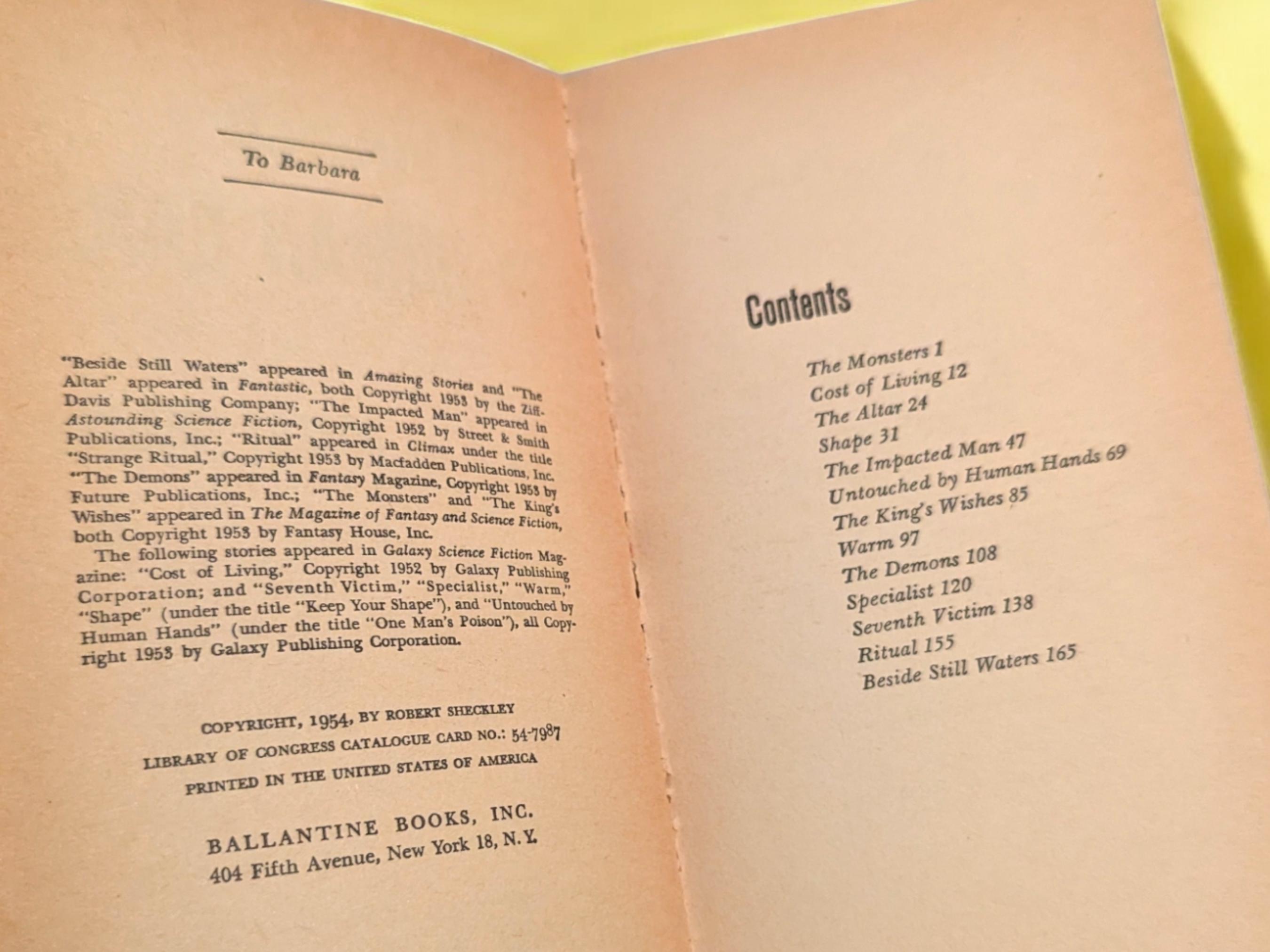 To Barbara

"Beside Still Waters" appeared in Amazing Stories and "The Altar" appeared in Fantastic, both Copyright 1953 by the Ziff-Davis Publishing Company; "The Impacted Man" appeared in Astounding Science Fiction, Copyright 1952 by Street & Smith Publications, Inc.; "Ritual" appeared in Climax under the title "Strange Ritual," Copyright 1953 by Macfadden Publications, Inc. "The Demons" appeared in Fantasy Magazine, Copyright 1953 by Future Publications, Inc.; "The Monsters" and "The King's Wishes" appeared in The Magazine of Fantasy and Science Fiction, both Copyright 1953 by Fantasy House, Inc.

The following stories appeared in Galaxy Science Fiction Magazine: "Cost of Living," Copyright 1952 by Galaxy Publishing Corporation; and "Seventh Victim," "Specialist," "Warm," "Shape" (under the title "Keep Your Shape"), and "Untouched by Human Hands" (under the title "One Man's Poison"), all Copyright 1953 by Galaxy Publishing Corporation.

COPYRIGHT, 1954, BY ROBERT SHECKLEY
LIBRARY OF CONGRESS CATALOGUE CARD NO.: 54-7987
PRINTED IN THE UNITED STATES OF AMERICA

BALLANTINE BOOKS, INC.
404 Fifth Avenue, New York 18, N.Y.

Contents

The Monsters 1
Cost of Living 12
The Altar 24
Shape 31
The Impacted Man 47
Untouched by Human Hands 69
The King's Wishes 85
Warm 97
The Demons 108
Specialist 120
Seventh Victim 138
Ritual 155
Beside Still Waters 165